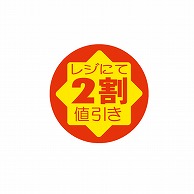 レジにて
2割
値引き